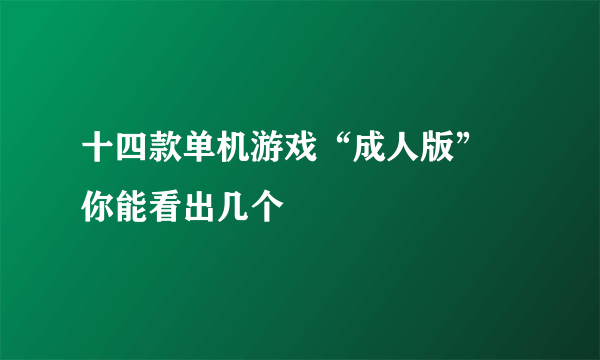 十四款单机游戏“成人版”你能看出几个